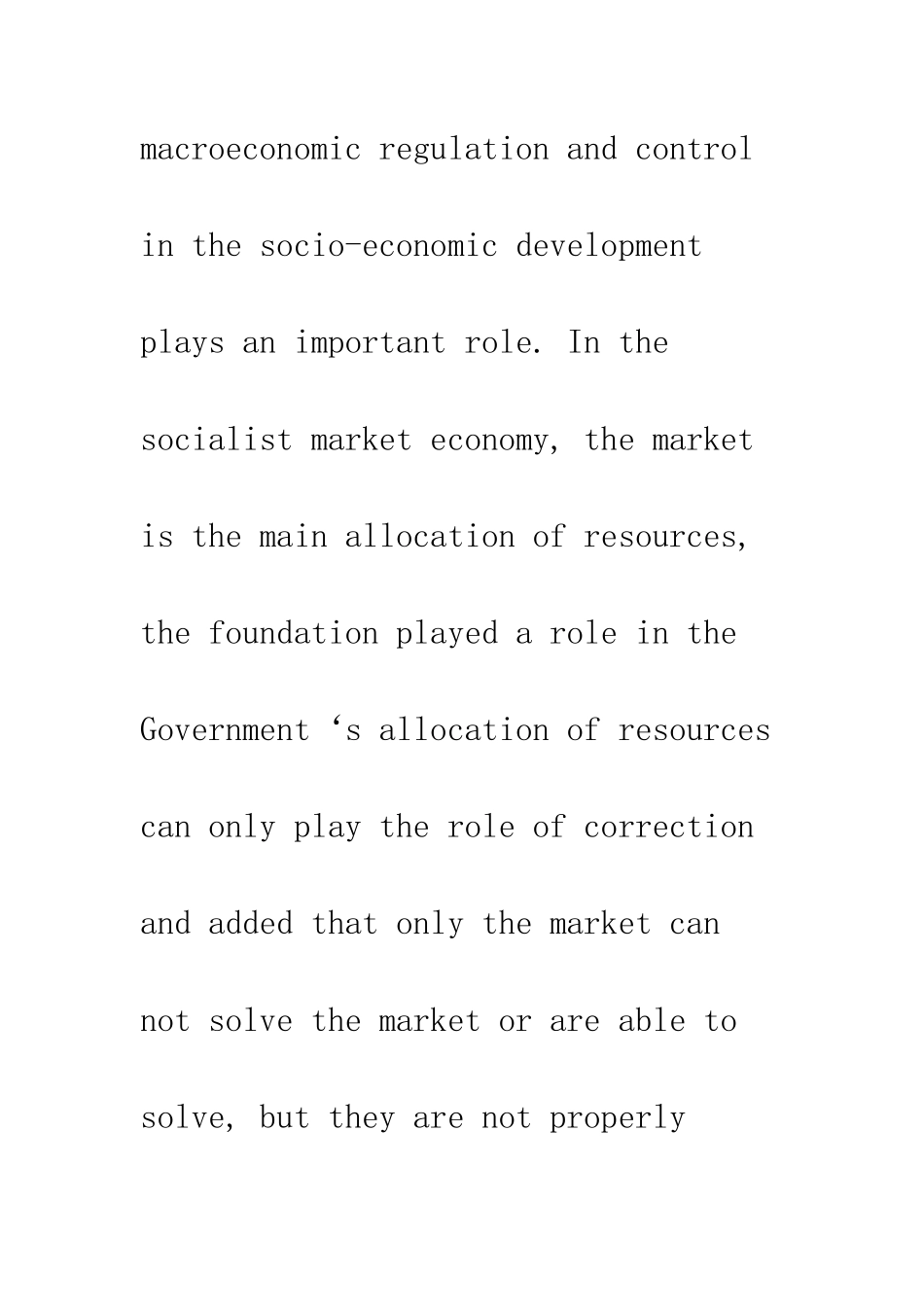 macroeconomic regulation and control in the socio-economic development plays an important role. In the socialist market economy, the market is the main allocation of resources, the foundation played a role in the Government ‘s allocation of resources can only play the role of correction and added that only the market can not solve the market or are able to solve, but they are not properly